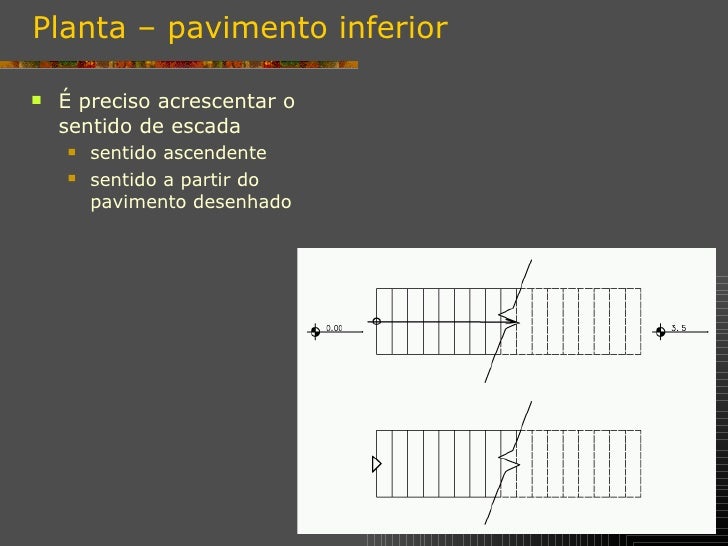 Planta – pavimento inferior

É preciso acrescentar o sentido de escada

sentido ascendente

sentido a partir do pavimento desenhado

0.00

3.5